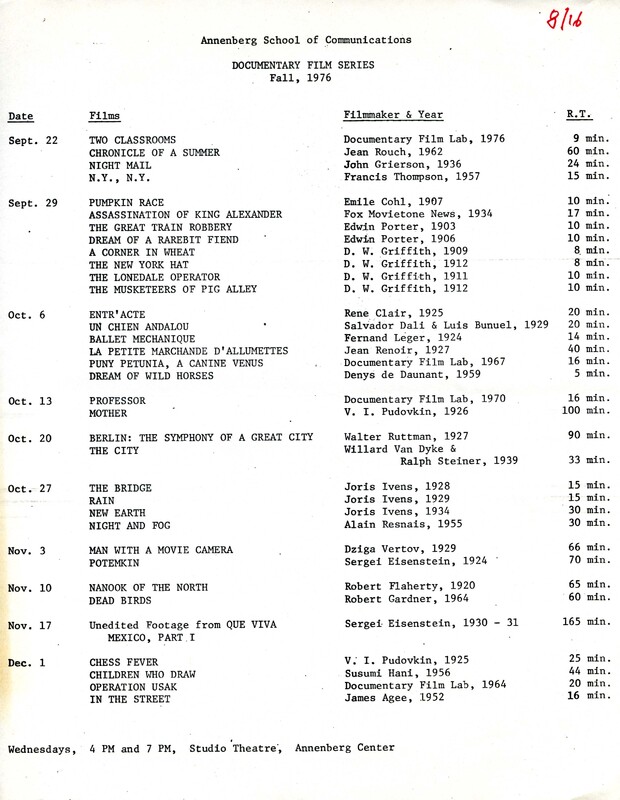 8/16

Annenberg School of Communications

DOCUMENTARY FILM SERIES
Fall, 1976

| Date | Films | Filmmaker & Year | R.T. |
|---|---|---|---|
| Sept. 22 | TWO CLASSROOMS | Documentary Film Lab, 1976 | 9 min. |
| | CHRONICLE OF A SUMMER | Jean Rouch, 1962 | 60 min. |
| | NIGHT MAIL | John Grierson, 1936 | 24 min. |
| | N.Y., N.Y. | Francis Thompson, 1957 | 15 min. |
| Sept. 29 | PUMPKIN RACE | Emile Cohl, 1907 | 10 min. |
| | ASSASSINATION OF KING ALEXANDER | Fox Movietone News, 1934 | 17 min. |
| | THE GREAT TRAIN ROBBERY | Edwin Porter, 1903 | 10 min. |
| | DREAM OF A RAREBIT FIEND | Edwin Porter, 1906 | 10 min. |
| | A CORNER IN WHEAT | D. W. Griffith, 1909 | 8 min. |
| | THE NEW YORK HAT | D. W. Griffith, 1912 | 8 min. |
| | THE LONEDALE OPERATOR | D. W. Griffith, 1911 | 10 min. |
| | THE MUSKETEERS OF PIG ALLEY | D. W. Griffith, 1912 | 10 min. |
| Oct. 6 | ENTR'ACTE | Rene Clair, 1925 | 20 min. |
| | UN CHIEN ANDALOU | Salvador Dali & Luis Bunuel, 1929 | 20 min. |
| | BALLET MECHANIQUE | Fernand Leger, 1924 | 14 min. |
| | LA PETITE MARCHANDE D'ALLUMETTES | Jean Renoir, 1927 | 40 min. |
| | PUNY PETUNIA, A CANINE VENUS | Documentary Film Lab, 1967 | 16 min. |
| | DREAM OF WILD HORSES | Denys de Daunant, 1959 | 5 min. |
| Oct. 13 | PROFESSOR | Documentary Film Lab, 1970 | 16 min. |
| | MOTHER | V. I. Pudovkin, 1926 | 100 min. |
| Oct. 20 | BERLIN: THE SYMPHONY OF A GREAT CITY | Walter Ruttman, 1927 | 90 min. |
| | THE CITY | Willard Van Dyke & Ralph Steiner, 1939 | 33 min. |
| Oct. 27 | THE BRIDGE | Joris Ivens, 1928 | 15 min. |
| | RAIN | Joris Ivens, 1929 | 15 min. |
| | NEW EARTH | Joris Ivens, 1934 | 30 min. |
| | NIGHT AND FOG | Alain Resnais, 1955 | 30 min. |
| Nov. 3 | MAN WITH A MOVIE CAMERA | Dziga Vertov, 1929 | 66 min. |
| | POTEMKIN | Sergei Eisenstein, 1924 | 70 min. |
| Nov. 10 | NANOOK OF THE NORTH | Robert Flaherty, 1920 | 65 min. |
| | DEAD BIRDS | Robert Gardner, 1964 | 60 min. |
| Nov. 17 | Unedited Footage from QUE VIVA MEXICO, PART I | Sergei Eisenstein, 1930 - 31 | 165 min. |
| Dec. 1 | CHESS FEVER | V. I. Pudovkin, 1925 | 25 min. |
| | CHILDREN WHO DRAW | Susumi Hani, 1956 | 44 min. |
| | OPERATION USAK | Documentary Film Lab, 1964 | 20 min. |
| | IN THE STREET | James Agee, 1952 | 16 min. |

Wednesdays, 4 PM and 7 PM, Studio Theatre, Annenberg Center